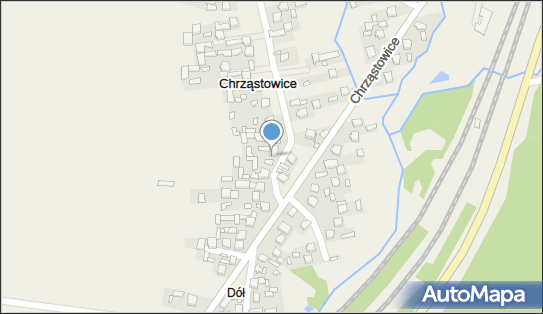 Chrząstowice

Chrząstowice

Dół

AutoMapa